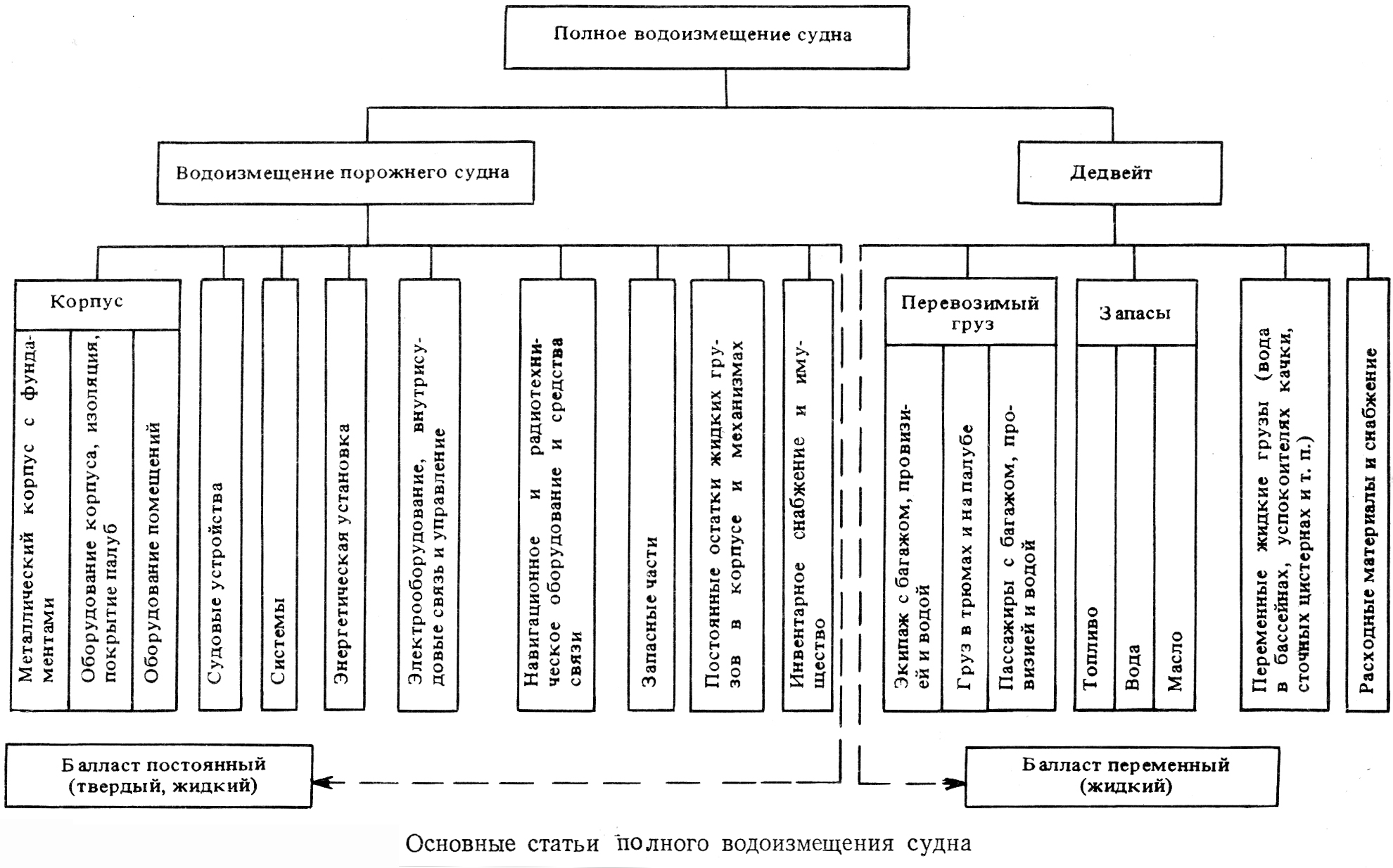 Полное водоизмещение судна

Водоизмещение порожнего судна

Дедвейт

Корпус

Металлический корпус с фундаментами

Оборудование корпуса, изоляция, покрытие палуб

Оборудование помещений

Судовые устройства

Системы

Энергетическая установка

Электрооборудование, внутрисудовые связь и управление

Навигационное и радиотехническое оборудование и средства связи

Запасные части

Постоянные остатки жидких грузов в корпусе и механизмах

Инвентарное снабжение и имущество

Перевозимый груз

Экипаж с багажом, провизией и водой

Груз в трюмах и на палубе

Пассажиры с багажом, провизией и водой

Запасы

Топливо

Вода

Масло

Переменные жидкие грузы (вода в бассейнах, успокоителях качки, сточных цистернах и т. п.)

Расходные материалы и снабжение

Балласт постоянный (твердый, жидкий)

Балласт переменный (жидкий)

Основные статьи полного водоизмещения судна